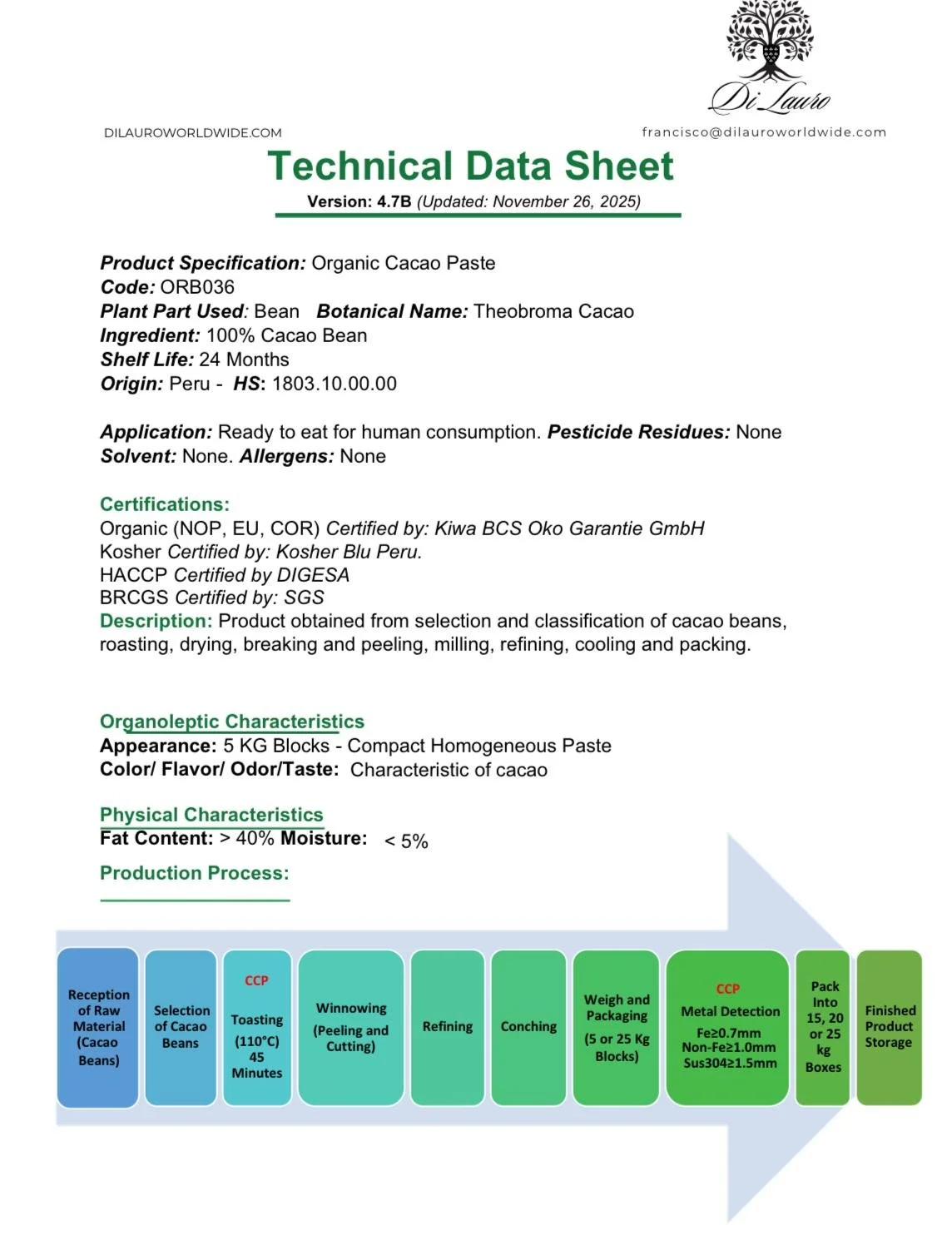 Di Lauro

DILAUROWORLDWIDE.COM

francisco@dilauroworldwide.com

Technical Data Sheet

Version: 4.7B (Updated: November 26, 2025)

Product Specification: Organic Cacao Paste
Code: ORB036
Plant Part Used: Bean Botanical Name: Theobroma Cacao
Ingredient: 100% Cacao Bean
Shelf Life: 24 Months
Origin: Peru - HS: 1803.10.00.00

Application: Ready to eat for human consumption. Pesticide Residues: None
Solvent: None. Allergens: None

Certifications:
Organic (NOP, EU, COR) Certified by: Kiwa BCS Oko Garantie GmbH
Kosher Certified by: Kosher Blu Peru.
HACCP Certified by DIGESA
BRCGS Certified by: SGS
Description: Product obtained from selection and classification of cacao beans, roasting, drying, breaking and peeling, milling, refining, cooling and packing.

Organoleptic Characteristics
Appearance: 5 KG Blocks - Compact Homogeneous Paste
Color/ Flavor/ Odor/Taste: Characteristic of cacao

Physical Characteristics
Fat Content: > 40% Moisture: < 5%

Production Process:

Reception of Raw Material (Cacao Beans)

Selection of Cacao Beans

CCP Toasting (110°C) 45 Minutes

Winnowing (Peeling and Cutting)

Refining

Conching

Weigh and Packaging (5 or 25 Kg Blocks)

CCP Metal Detection Fe≥0.7mm Non-Fe≥1.0mm Sus304≥1.5mm

Pack Into 15, 20 or 25 kg Boxes

Finished Product Storage